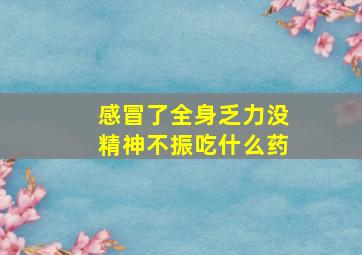 感冒了全身乏力没精神不振吃什么药